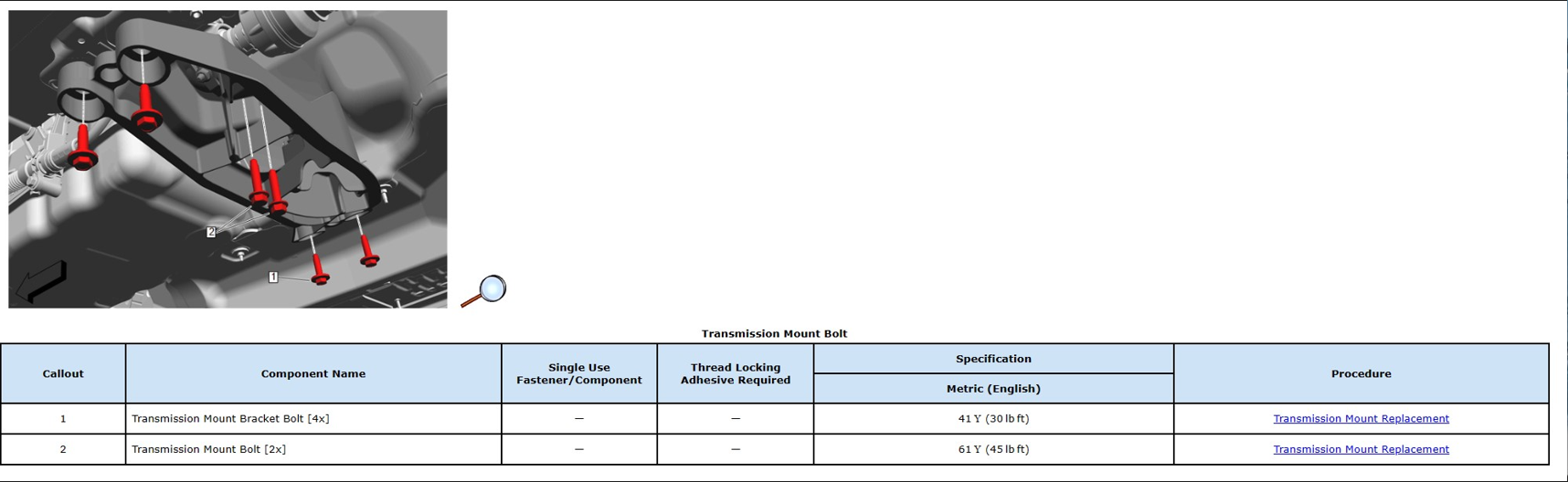 2

1

Transmission Mount Bolt

| Callout | Component Name | Single Use Fastener/Component | Thread Locking Adhesive Required | Specification Metric (English) | Procedure |
|---|---|---|---|---|---|
| 1 | Transmission Mount Bracket Bolt [4x] | — | — | 41 Y (30 lb ft) | Transmission Mount Replacement |
| 2 | Transmission Mount Bolt [2x] | — | — | 61 Y (45 lb ft) | Transmission Mount Replacement |